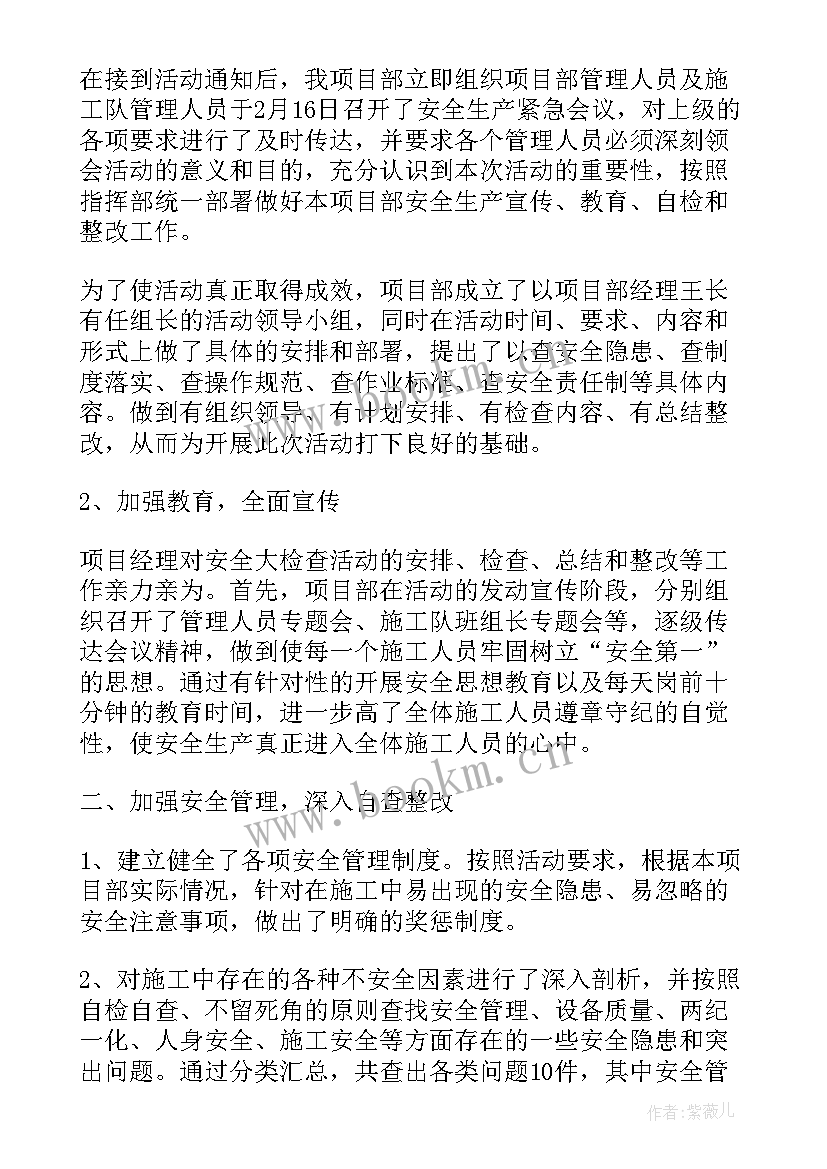 在接到活动通知后，我项目部立即组织项目部管理人员及施工队管理人员于2月16日召开了安全生产紧急会议，对上级的各项要求进行了及时传达，并要求各个管理人员必须深刻领会活动的意义和目的，充分认识到本次活动的重要性，按照指挥部统一部署做好本项目部安全生产宣传、教育、自检和整改工作。

为了使活动真正取得成效，项目部成立了以项目部经理王长有任组长的活动领导小组，同时在活动时间、要求、内容和形式上做了具体的安排和部署，提出了以查安全隐患、查制度落实、查操作规范、查作业标准、查安全责任制等具体内容。做到有组织领导、有计划安排、有检查内容、有总结整改，从而为开展此次活动打下良好的基础。

2、加强教育，全面宣传

项目经理对安全大检查活动的安排、检查、总结和整改等工作亲力亲为。首先，项目部在活动的发动宣传阶段，分别组织召开了管理人员专题会、施工队班组长专题会等，逐级传达会议精神，做到使每一个施工人员牢固树立“安全第一”的思想。通过有针对性的开展安全思想教育以及每天岗前十分钟的教育时间，进一步高了全体施工人员遵章守纪的自觉性，使安全生产真正进入全体施工人员的心中。

二、加强安全管理，深入自查整改

1、建立健全了各项安全管理制度。按照活动要求，根据本项目部实际情况，针对在施工中易出现的安全隐患、易忽略的安全注意事项，做出了明确的奖惩制度。

2、对施工中存在的各种不安全因素进行了深入剖析，并按照自检自查、不留死角的原则查找安全管理、设备质量、两纪一化、人身安全、施工安全等方面存在的一些安全隐患和突出问题。通过分类汇总，共查出各类问题10件，其中安全管

www.bookm.cn

作者：紫薇儿